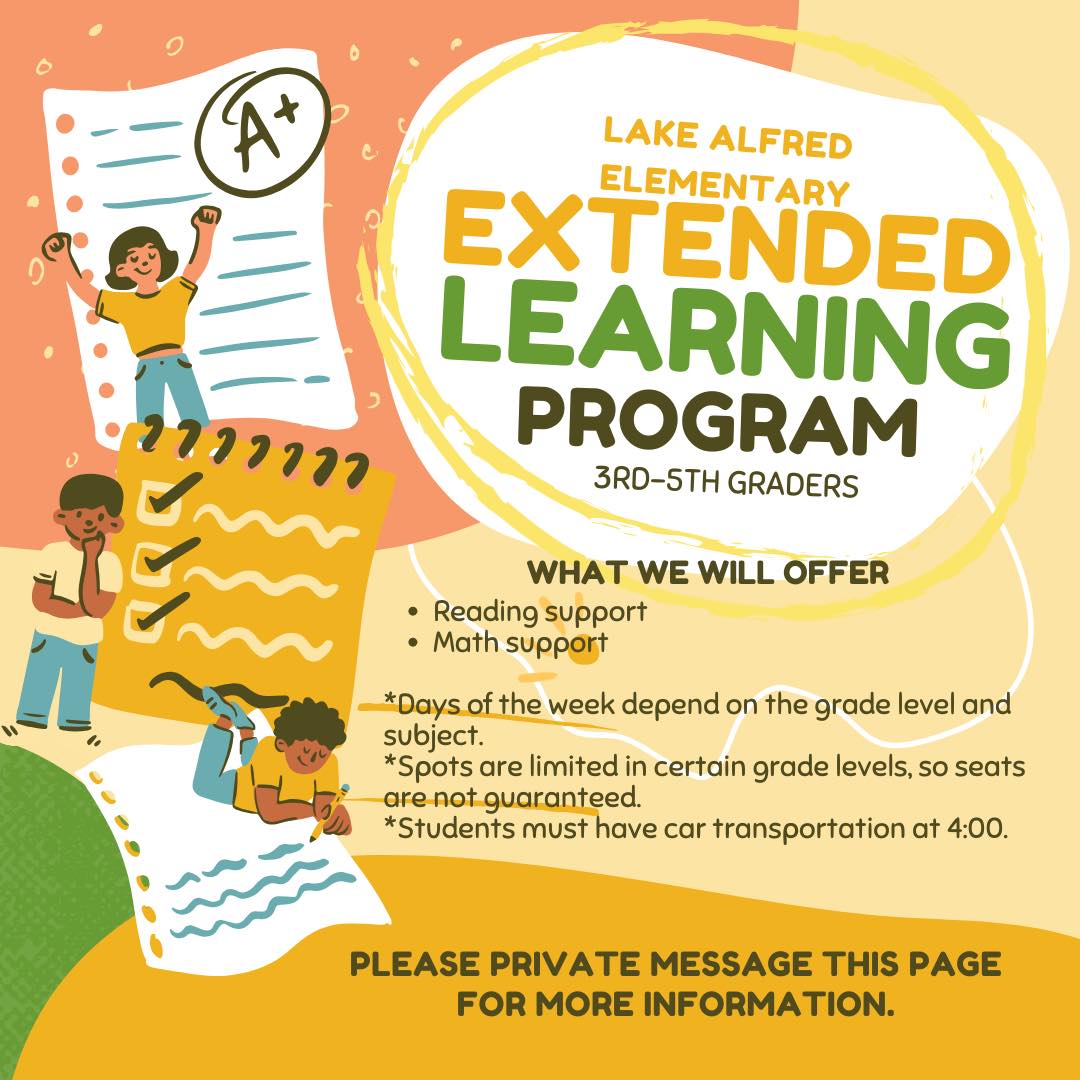 A+

LAKE ALFRED ELEMENTARY

EXTENDED LEARNING PROGRAM

3RD-5TH GRADERS

WHAT WE WILL OFFER

• Reading support
• Math support

*Days of the week depend on the grade level and subject.
*Spots are limited in certain grade levels, so seats are not guaranteed.
*Students must have car transportation at 4:00.

PLEASE PRIVATE MESSAGE THIS PAGE FOR MORE INFORMATION.